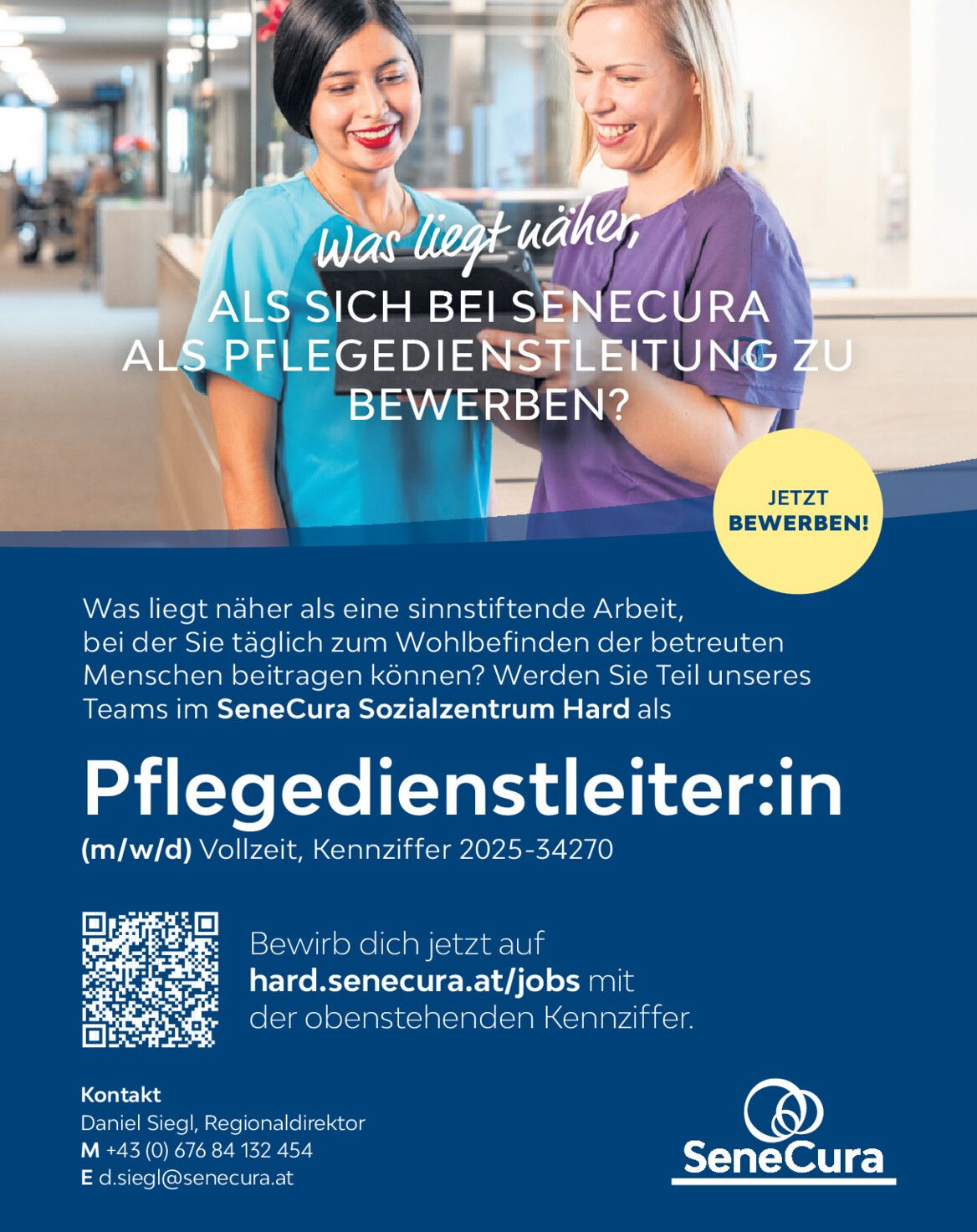 Was liegt näher,

ALS SICH BEI SENECURA ALS PFLEGEDIENSTLEITUNG ZU BEWERBEN?

JETZT BEWERBEN!

Was liegt näher als eine sinnstiftende Arbeit, bei der Sie täglich zum Wohlbefinden der betreuten Menschen beitragen können? Werden Sie Teil unseres Teams im SeneCura Sozialzentrum Hard als

Pflegedienstleiter:in

(m/w/d) Vollzeit, Kennziffer 2025-34270

Bewirb dich jetzt auf hard.senecura.at/jobs mit der obenstehenden Kennziffer.

Kontakt
Daniel Siegl, Regionaldirektor
M +43 (0) 676 84 132 454
E d.siegl@senecura.at

SeneCura